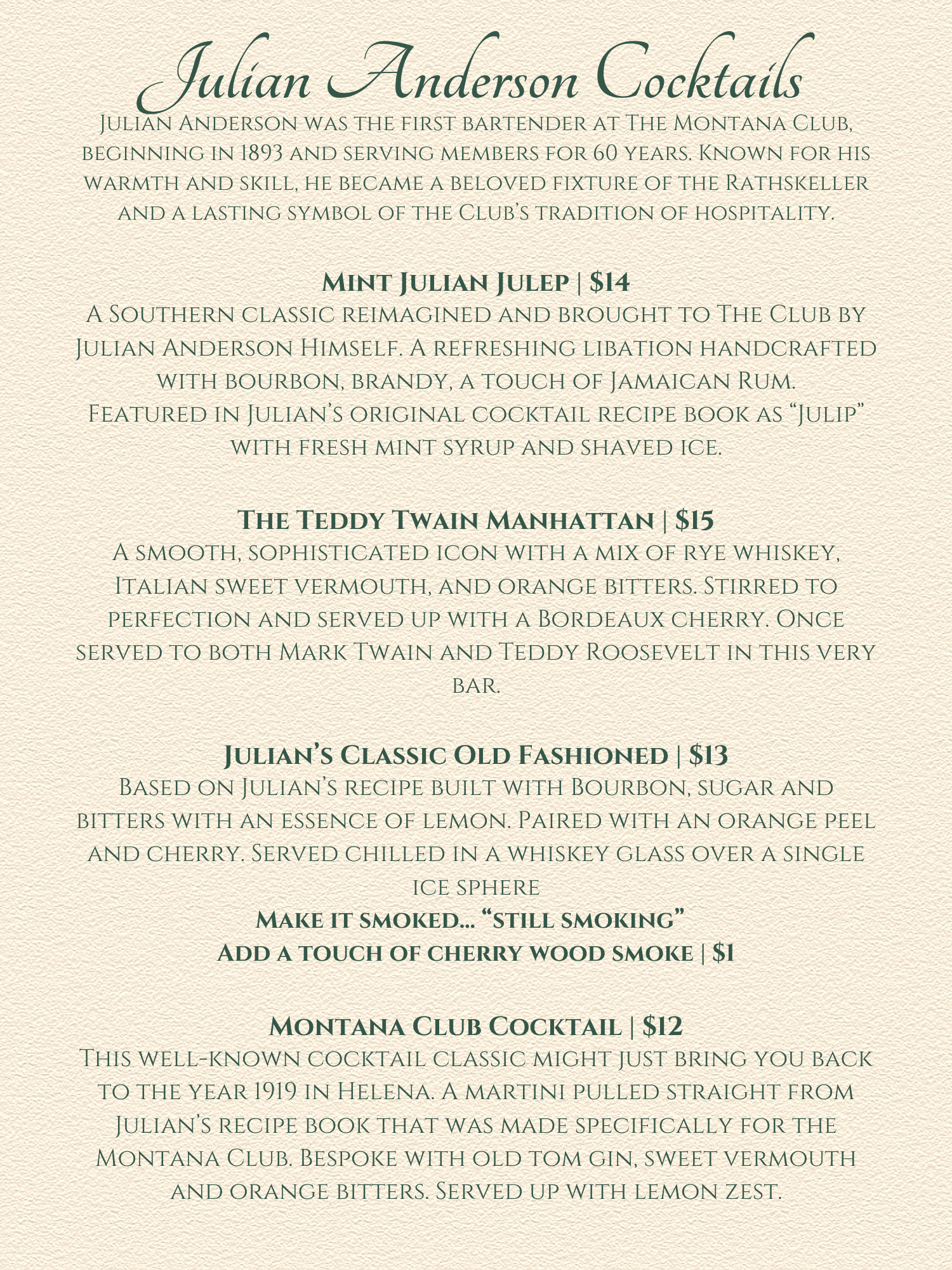 Julian Anderson Cocktails

Julian Anderson was the first bartender at The Montana Club, beginning in 1893 and serving members for 60 years. Known for his warmth and skill, he became a beloved fixture of the Rathskeller and a lasting symbol of the Club's tradition of hospitality.

Mint Julian Julep | $14
A Southern classic reimagined and brought to The Club by Julian Anderson Himself. A refreshing libation handcrafted with bourbon, brandy, a touch of Jamaican Rum. Featured in Julian's original cocktail recipe book as "Julip" with fresh mint syrup and shaved ice.

The Teddy Twain Manhattan | $15
A smooth, sophisticated icon with a mix of rye whiskey, Italian sweet vermouth, and orange bitters. Stirred to perfection and served up with a Bordeaux cherry. Once served to both Mark Twain and Teddy Roosevelt in this very bar.

Julian's Classic Old Fashioned | $13
Based on Julian's recipe built with Bourbon, sugar and bitters with an essence of lemon. Paired with an orange peel and cherry. Served chilled in a whiskey glass over a single ice sphere
Make it smoked... "still smoking"
Add a touch of cherry wood smoke | $1

Montana Club Cocktail | $12
This well-known cocktail classic might just bring you back to the year 1919 in Helena. A martini pulled straight from Julian's recipe book that was made specifically for the Montana Club. Bespoke with old tom gin, sweet vermouth and orange bitters. Served up with lemon zest.